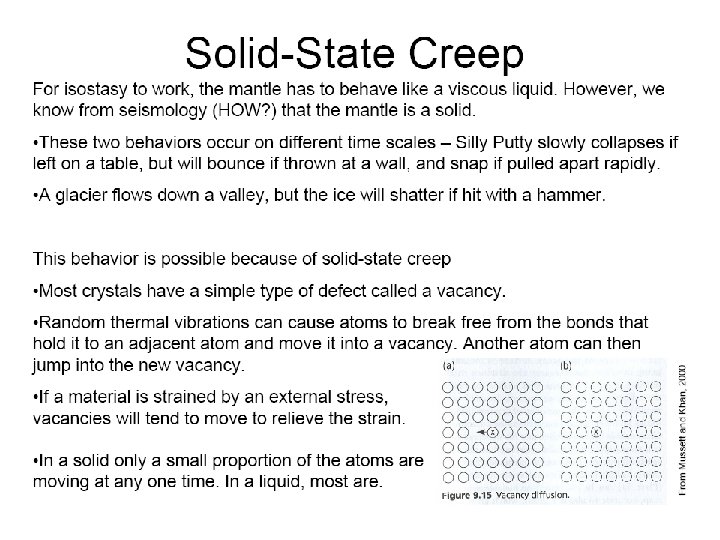 Solid-State Creep

For isostasy to work, the mantle has to behave like a viscous liquid. However, we know from seismology (HOW?) that the mantle is a solid.

•These two behaviors occur on different time scales – Silly Putty slowly collapses if left on a table, but will bounce if thrown at a wall, and snap if pulled apart rapidly.

•A glacier flows down a valley, but the ice will shatter if hit with a hammer.

This behavior is possible because of solid-state creep

•Most crystals have a simple type of defect called a vacancy.

•Random thermal vibrations can cause atoms to break free from the bonds that hold it to an adjacent atom and move it into a vacancy. Another atom can then jump into the new vacancy.

•If a material is strained by an external stress, vacancies will tend to move to relieve the strain.

•In a solid only a small proportion of the atoms are moving at any one time. In a liquid, most are.

(a)

(b)

Figure 9.15 Vacancy diffusion.

From Mussett and Khan, 2000